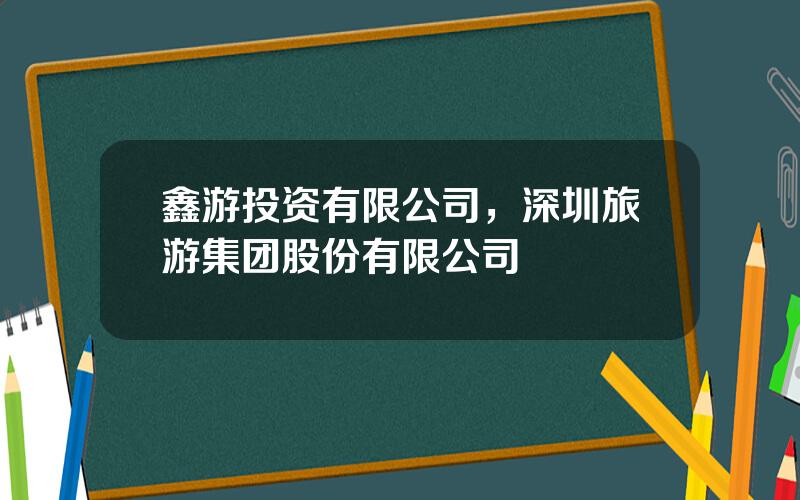 鑫游投资有限公司，深圳旅游集团股份有限公司